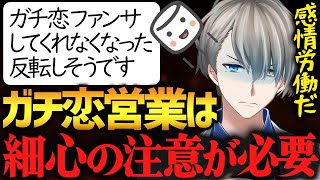 ガチ恋ファンサ
してくれなくなった
反転しそうです

感情労働だ

ガチ恋営業は
細心の注意が必要